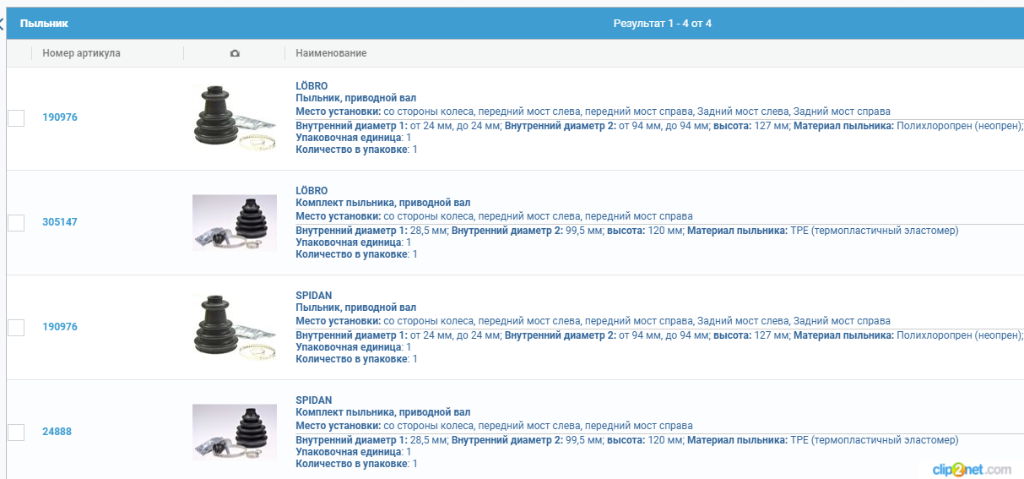 Пыльник

Результат 1 - 4 от 4

| Номер артикула | | Наименование |
|---|---|---|
| 190976 | | LÖBRO Пыльник, приводной вал Место установки: со стороны колеса, передний мост слева, передний мост справа, Задний мост слева, Задний мост справа Внутренний диаметр 1: от 24 мм, до 24 мм; Внутренний диаметр 2: от 94 мм, до 94 мм; высота: 127 мм; Материал пыльника: Полихлоропрен (неопрен); Упаковочная единица: 1 Количество в упаковке: 1 |
| 305147 | | LÖBRO Комплект пыльника, приводной вал Место установки: со стороны колеса, передний мост слева, передний мост справа Внутренний диаметр 1: 28,5 мм; Внутренний диаметр 2: 99,5 мм; высота: 120 мм; Материал пыльника: TPE (термопластичный эластомер) Упаковочная единица: 1 Количество в упаковке: 1 |
| 190976 | | SPIDAN Пыльник, приводной вал Место установки: со стороны колеса, передний мост слева, передний мост справа, Задний мост слева, Задний мост справа Внутренний диаметр 1: от 24 мм, до 24 мм; Внутренний диаметр 2: от 94 мм, до 94 мм; высота: 127 мм; Материал пыльника: Полихлоропрен (неопрен); Упаковочная единица: 1 Количество в упаковке: 1 |
| 24888 | | SPIDAN Комплект пыльника, приводной вал Место установки: со стороны колеса, передний мост слева, передний мост справа Внутренний диаметр 1: 28,5 мм; Внутренний диаметр 2: 99,5 мм; высота: 120 мм; Материал пыльника: TPE (термопластичный эластомер) Упаковочная единица: 1 Количество в упаковке: 1 |

clip2net.com